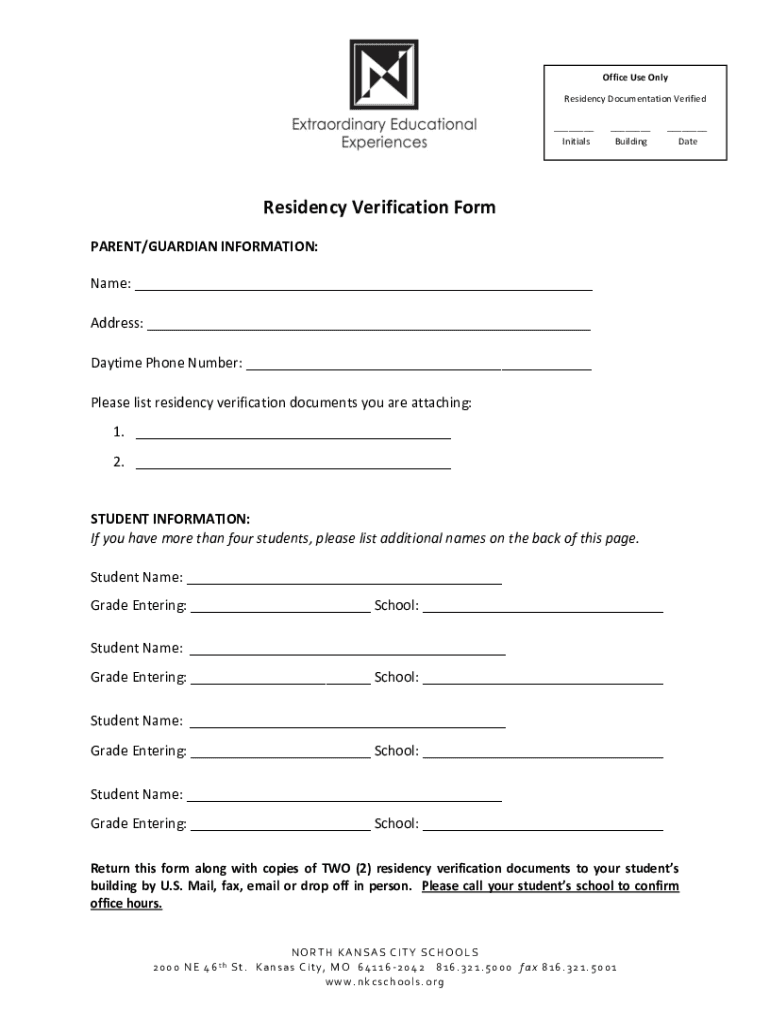 Extraordinary Educational Experiences

Office Use Only

Residency Documentation Verified

____ ____ ____
Initials Building Date

Residency Verification Form

PARENT/GUARDIAN INFORMATION:

Name: ____

Address: ____

Daytime Phone Number: ____

Please list residency verification documents you are attaching:

1. ____

2. ____

STUDENT INFORMATION:
If you have more than four students, please list additional names on the back of this page.

Student Name: ____

Grade Entering: ____ School: ____

Student Name: ____

Grade Entering: ____ School: ____

Student Name: ____

Grade Entering: ____ School: ____

Student Name: ____

Grade Entering: ____ School: ____

Return this form along with copies of TWO (2) residency verification documents to your student's building by U.S. Mail, fax, email or drop off in person. Please call your student's school to confirm office hours.

NORTH KANSAS CITY SCHOOLS
2000 NE 46th St. Kansas City, MO 64116-2042 816.321.5000 fax 816.321.5001
www.nkcschools.org